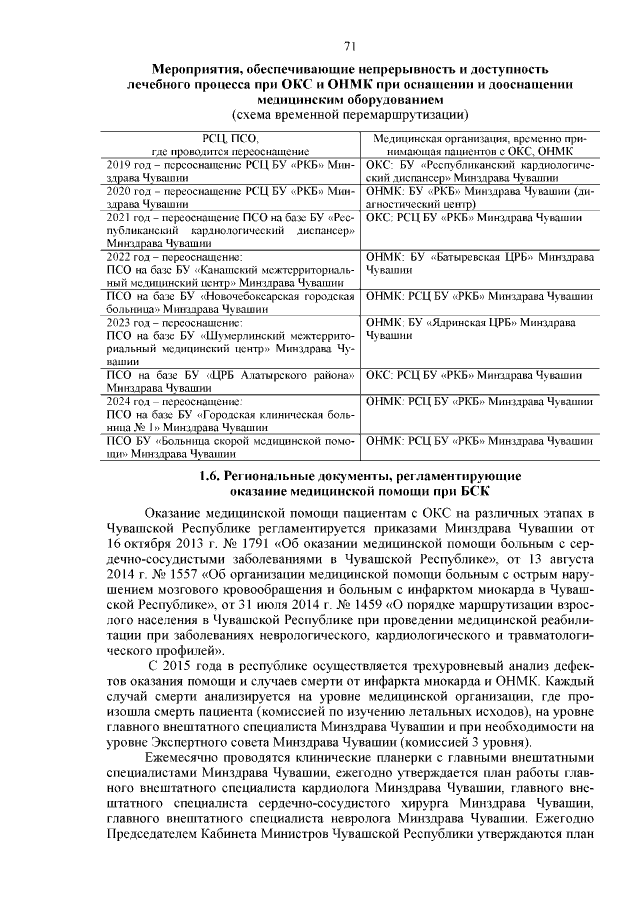 71

Мероприятия, обеспечивающие непрерывность и доступность лечебного процесса при ОКС и ОНМК при оснащении и дооснащении медицинским оборудованием
(схема временной перемаршрутизации)

| РСЦ, ПСО, где проводится переоснащение | Медицинская организация, временно принимающая пациентов с ОКС, ОНМК |
|---|---|
| 2019 год – переоснащение РСЦ БУ «РКБ» Минздрава Чувашии | ОКС: БУ «Республиканский кардиологический диспансер» Минздрава Чувашии |
| 2020 год – переоснащение РСЦ БУ «РКБ» Минздрава Чувашии | ОНМК: БУ «РКБ» Минздрава Чувашии (диагностический центр) |
| 2021 год – переоснащение ПСО на базе БУ «Республиканский кардиологический диспансер» Минздрава Чувашии | ОКС: РСЦ БУ «РКБ» Минздрава Чувашии |
| 2022 год – переоснащение: ПСО на базе БУ «Канашский межтерриториальный медицинский центр» Минздрава Чувашии | ОНМК: БУ «Батыревская ЦРБ» Минздрава Чувашии |
| ПСО на базе БУ «Новочебоксарская городская больница» Минздрава Чувашии | ОНМК: РСЦ БУ «РКБ» Минздрава Чувашии |
| 2023 год – переоснащение: ПСО на базе БУ «Шумерлинский межтерриториальный медицинский центр» Минздрава Чувашии | ОНМК: БУ «Ядринская ЦРБ» Минздрава Чувашии |
| ПСО на базе БУ «ЦРБ Алатырского района» Минздрава Чувашии | ОКС: РСЦ БУ «РКБ» Минздрава Чувашии |
| 2024 год – переоснащение: ПСО на базе БУ «Городская клиническая больница № 1» Минздрава Чувашии | ОНМК: РСЦ БУ «РКБ» Минздрава Чувашии |
| ПСО БУ «Больница скорой медицинской помощи» Минздрава Чувашии | ОНМК: РСЦ БУ «РКБ» Минздрава Чувашии |

1.6. Региональные документы, регламентирующие оказание медицинской помощи при БСК

Оказание медицинской помощи пациентам с ОКС на различных этапах в Чувашской Республике регламентируется приказами Минздрава Чувашии от 16 октября 2013 г. № 1791 «Об оказании медицинской помощи больным с сердечно-сосудистыми заболеваниями в Чувашской Республике», от 13 августа 2014 г. № 1557 «Об организации медицинской помощи больным с острым нарушением мозгового кровообращения и больным с инфарктом миокарда в Чувашской Республике», от 31 июля 2014 г. № 1459 «О порядке маршрутизации взрослого населения в Чувашской Республике при проведении медицинской реабилитации при заболеваниях неврологического, кардиологического и травматологического профилей».

С 2015 года в республике осуществляется трехуровневый анализ дефектов оказания помощи и случаев смерти от инфаркта миокарда и ОНМК. Каждый случай смерти анализируется на уровне медицинской организации, где произошла смерть пациента (комиссией по изучению летальных исходов), на уровне главного внештатного специалиста Минздрава Чувашии и при необходимости на уровне Экспертного совета Минздрава Чувашии (комиссией 3 уровня).

Ежемесячно проводятся клинические планерки с главными внештатными специалистами Минздрава Чувашии, ежегодно утверждается план работы главного внештатного специалиста кардиолога Минздрава Чувашии, главного внештатного специалиста сердечно-сосудистого хирурга Минздрава Чувашии, главного внештатного специалиста невролога Минздрава Чувашии. Ежегодно Председателем Кабинета Министров Чувашской Республики утверждаются план